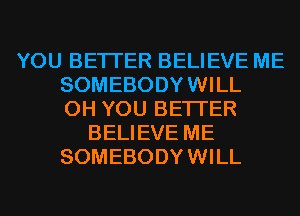 YOU BETTER BELIEVE ME
SOMEBODY WILL
OH YOU BETTER
BELIEVE ME
SOMEBODY WILL